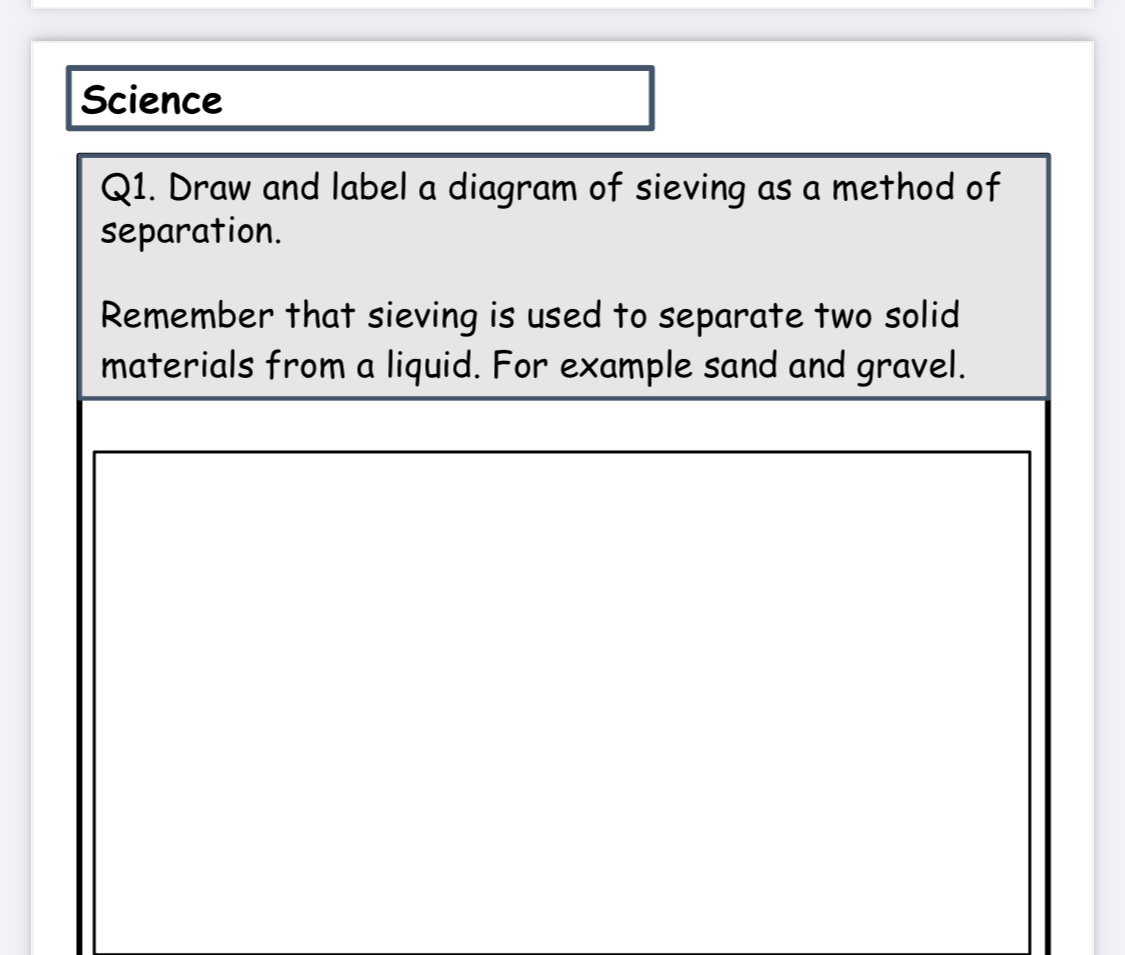 Science

Q1. Draw and label a diagram of sieving as a method of separation.

Remember that sieving is used to separate two solid materials from a liquid. For example sand and gravel.